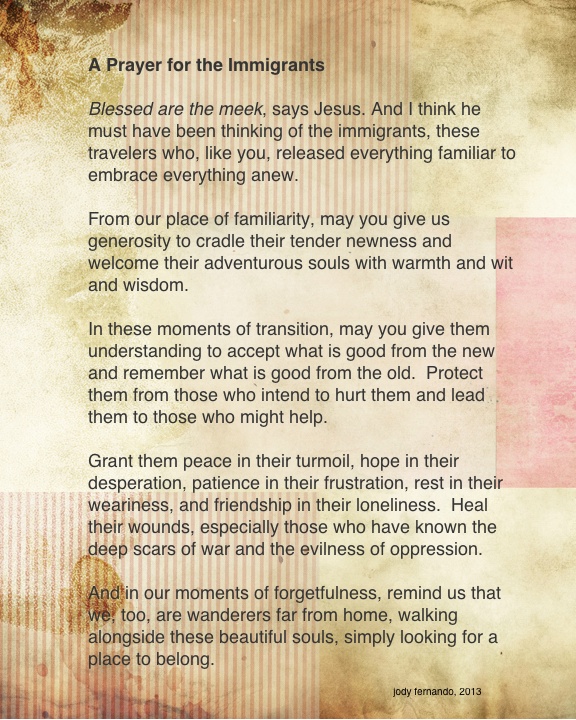 A Prayer for the Immigrants

Blessed are the meek, says Jesus. And I think he must have been thinking of the immigrants, these travelers who, like you, released everything familiar to embrace everything anew.

From our place of familiarity, may you give us generosity to cradle their tender newness and welcome their adventurous souls with warmth and wit and wisdom.

In these moments of transition, may you give them understanding to accept what is good from the new and remember what is good from the old. Protect them from those who intend to hurt them and lead them to those who might help.

Grant them peace in their turmoil, hope in their desperation, patience in their frustration, rest in their weariness, and friendship in their loneliness. Heal their wounds, especially those who have known the deep scars of war and the evilness of oppression.

And in our moments of forgetfulness, remind us that we, too, are wanderers far from home, walking alongside these beautiful souls, simply looking for a place to belong.

jody fernando, 2013